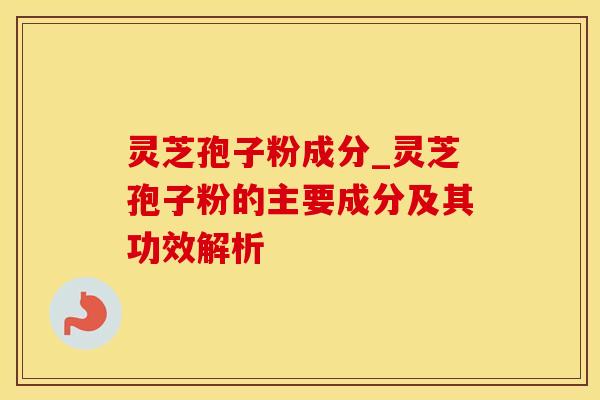 灵芝孢子粉成分_灵芝孢子粉的主要成分及其功效解析